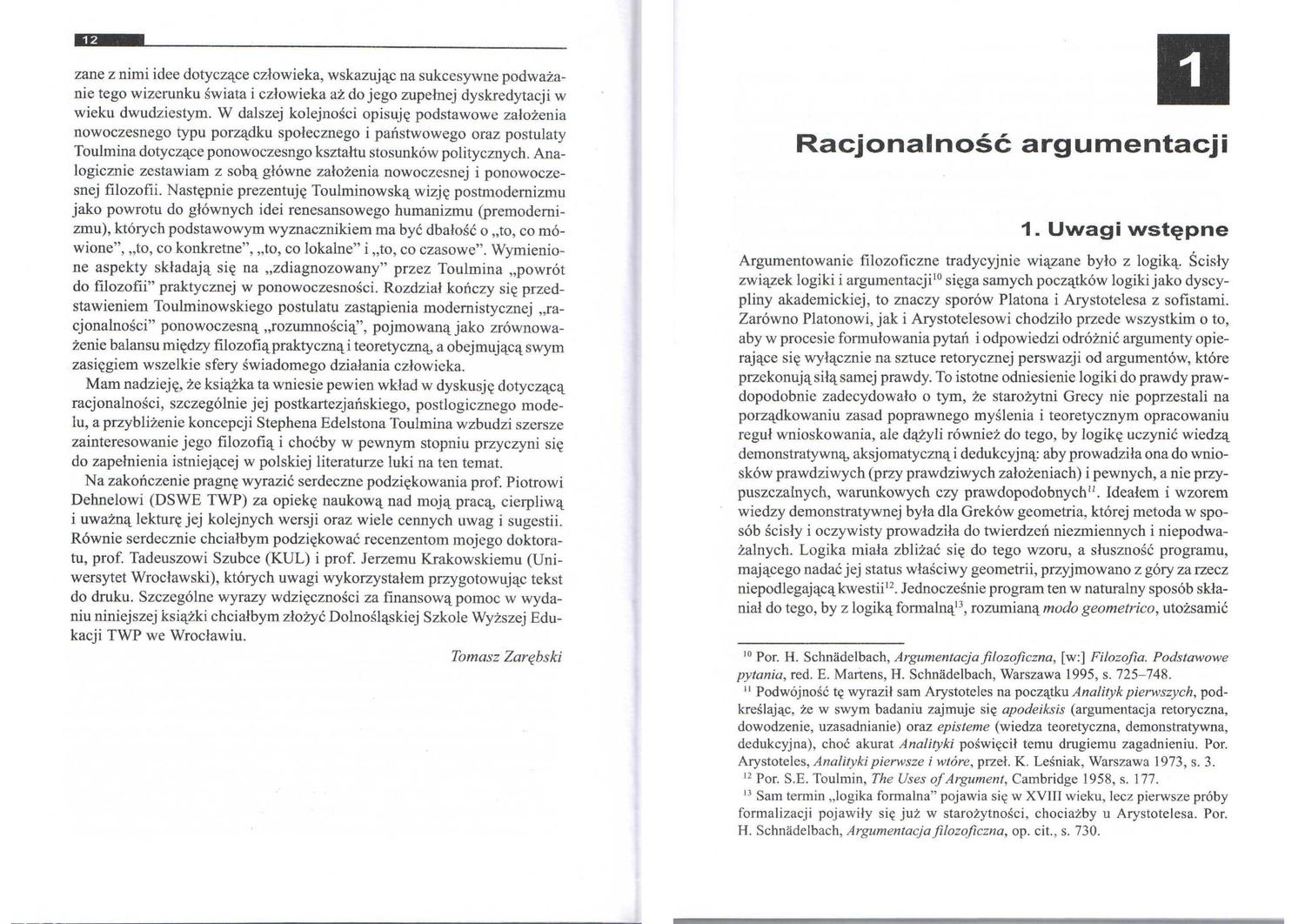 12

zane z nimi idee dotyczące człowieka, wskazując na sukcesywne podważanie tego wizerunku świata i człowieka aż do jego zupełnej dyskredytacji w wieku dwudziestym. W dalszej kolejności opisuję podstawowe założenia nowoczesnego typu porządku społecznego i państwowego oraz postulaty Toulmina dotyczące ponowoczesngo kształtu stosunków politycznych. Analogicznie zestawiam z sobą główne założenia nowoczesnej i ponowoczesnej filozofii. Następnie prezentuję Toulminowską wizję postmodernizmu jako powrotu do głównych idei renesansowego humanizmu (premodernizmu), których podstawowym wyznacznikiem ma być dbałość o „to, co mówione", „to, co konkretne", „to, co lokalne" i „to, co czasowe". Wymienione aspekty składają się na „zdiagnozowany" przez Toulmina „powrót do filozofii" praktycznej w ponowoczesności. Rozdział kończy się przedstawieniem Toulminowskiego postulatu zastąpienia modernistycznej „racjonalności" ponowoczesną „rozumnością", pojmowaną jako zrównoważenie balansu między filozofią praktyczną i teoretyczną, a obejmującą swym zasięgiem wszelkie sfery świadomego działania człowieka.

Mam nadzieję, że książka ta wniesie pewien wkład w dyskusję dotyczącą racjonalności, szczególnie jej postkartezjańskiego, postlogicznego modelu, a przybliżenie koncepcji Stephena Edelstona Toulmina wzbudzi szersze zainteresowanie jego filozofią i choćby w pewnym stopniu przyczyni się do zapełnienia istniejącej w polskiej literaturze luki na ten temat.

Na zakończenie pragnę wyrazić serdeczne podziękowania prof. Piotrowi Dehnelowi (DSWE TWP) za opiekę naukową nad moją pracą, cierpliwą i uważną lekturę jej kolejnych wersji oraz wiele cennych uwag i sugestii. Równie serdecznie chciałbym podziękować recenzentom mojego doktoratu, prof. Tadeuszowi Szubce (KUL) i prof. Jerzemu Krakowskiemu (Uniwersytet Wrocławski), których uwagi wykorzystałem przygotowując tekst do druku. Szczególne wyrazy wdzięczności za finansową pomoc w wydaniu niniejszej książki chciałbym złożyć Dolnośląskiej Szkole Wyższej Edukacji TWP we Wrocławiu.

Tomasz Zarębski

1

Racjonalność argumentacji

1. Uwagi wstępne

Argumentowanie filozoficzne tradycyjnie wiązane było z logiką. Ścisły związek logiki i argumentacji$^{10}$ sięga samych początków logiki jako dyscypliny akademickiej, to znaczy sporów Platona i Arystotelesa z sofistami. Zarówno Platonowi, jak i Arystotelesowi chodziło przede wszystkim o to, aby w procesie formułowania pytań i odpowiedzi odróżnić argumenty opierające się wyłącznie na sztuce retorycznej perswazji od argumentów, które przekonują siłą samej prawdy. To istotne odniesienie logiki do prawdy prawdopodobnie zadecydowało o tym, że starożytni Grecy nie poprzestali na porządkowaniu zasad poprawnego myślenia i teoretycznym opracowaniu reguł wnioskowania, ale dążyli również do tego, by logikę uczynić wiedzą demonstratywną, aksjomatyczną i dedukcyjną: aby prowadziła ona do wniosków prawdziwych (przy prawdziwych założeniach) i pewnych, a nie przypuszczalnych, warunkowych czy prawdopodobnych$^{11}$. Ideałem i wzorem wiedzy demonstratywnej była dla Greków geometria, której metoda w sposób ścisły i oczywisty prowadziła do twierdzeń niezmiennych i niepodważalnych. Logika miała zbliżać się do tego wzoru, a słuszność programu, mającego nadać jej status właściwy geometrii, przyjmowano z góry za rzecz niepodlegającą kwestii$^{12}$. Jednocześnie program ten w naturalny sposób skłaniał do tego, by z logiką formalną$^{13}$, rozumianą modo geometrico, utożsamić

$^{10}$ Por. H. Schnädelbach, Argumentacja filozoficzna, [w:] Filozofia. Podstawowe pytania, red. E. Martens, H. Schnädelbach, Warszawa 1995, s. 725–748.

$^{11}$ Podwójność tę wyraził sam Arystoteles na początku Analityk pierwszych, podkreślając, że w swym badaniu zajmuje się apodeiksis (argumentacja retoryczna, dowodzenie, uzasadnianie) oraz episteme (wiedza teoretyczna, demonstratywna, dedukcyjna), choć akurat Analityki poświęcił temu drugiemu zagadnieniu. Por. Arystoteles, Analityki pierwsze i wtóre, przeł. K. Leśniak, Warszawa 1973, s. 3.

$^{12}$ Por. S.E. Toulmin, The Uses of Argument, Cambridge 1958, s. 177.

$^{13}$ Sam termin „logika formalna" pojawia się w XVIII wieku, lecz pierwsze próby formalizacji pojawiły się już w starożytności, chociażby u Arystotelesa. Por. H. Schnädelbach, Argumentacja filozoficzna, op. cit., s. 730.